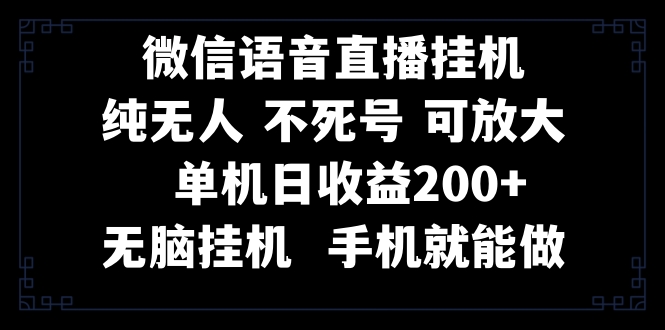 微信语音直播挂机

纯无人 不死号 可放大

单机日收益200+

无脑挂机 手机就能做